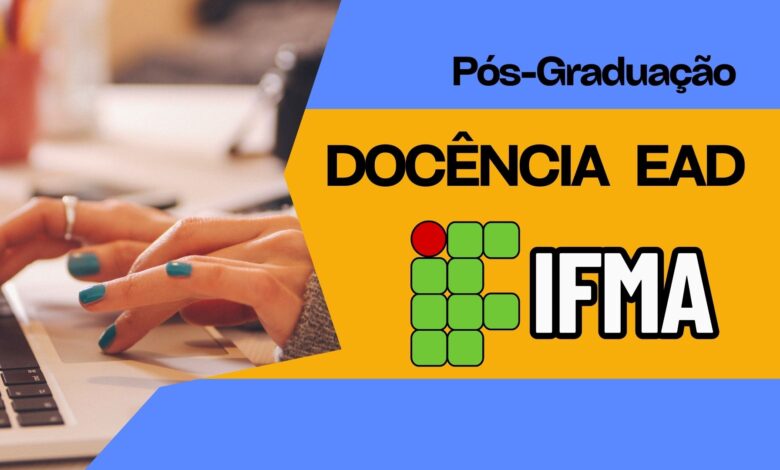 Pós-Graduação

DOCÊNCIA EAD

IFMA